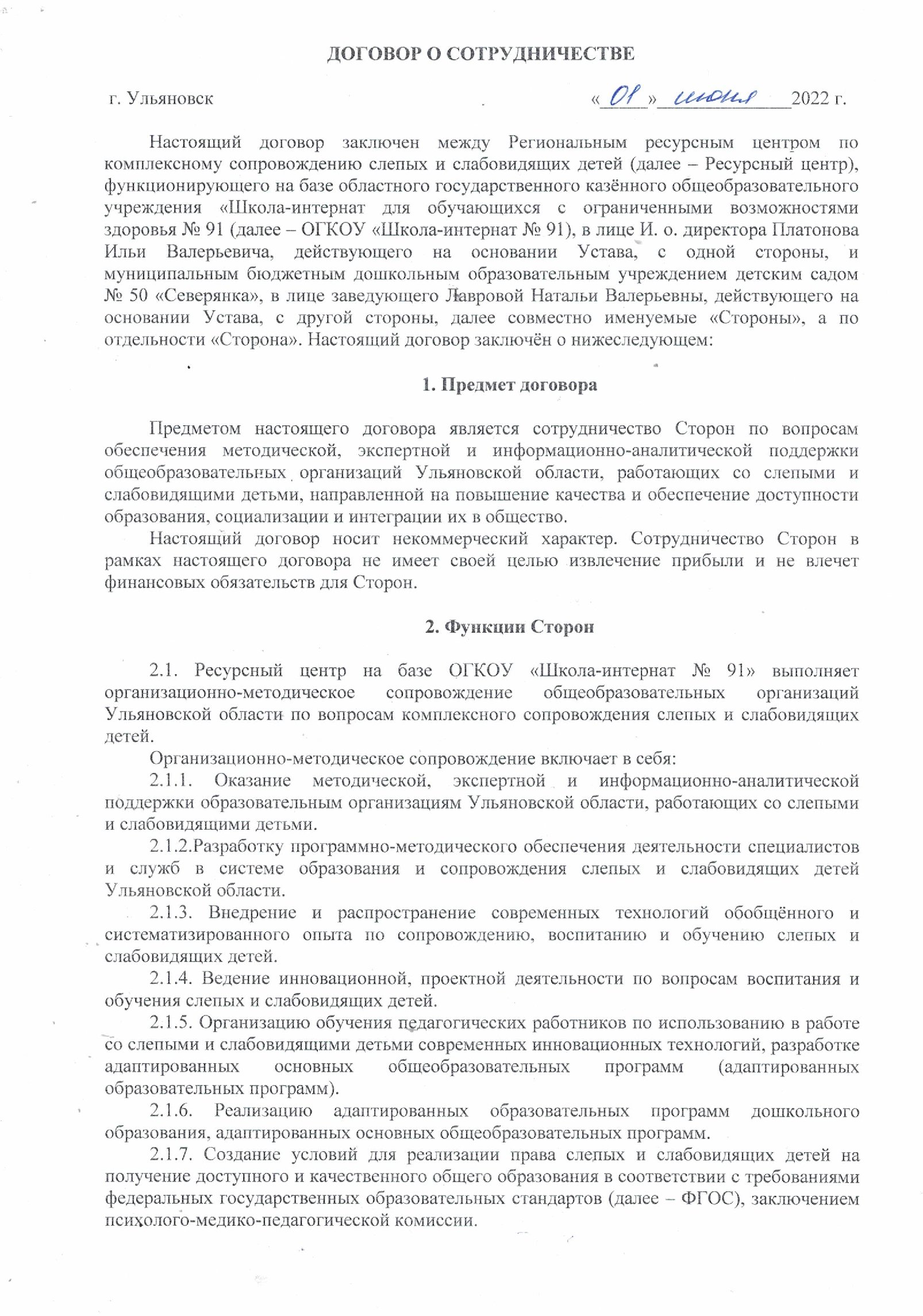 ДОГОВОР О СОТРУДНИЧЕСТВЕ

г. Ульяновск «01» июня 2022 г.

Настоящий договор заключен между Региональным ресурсным центром по комплексному сопровождению слепых и слабовидящих детей (далее – Ресурсный центр), функционирующего на базе областного государственного казённого общеобразовательного учреждения «Школа-интернат для обучающихся с ограниченными возможностями здоровья № 91 (далее – ОГКОУ «Школа-интернат № 91), в лице И. о. директора Платонова Ильи Валерьевича, действующего на основании Устава, с одной стороны, и муниципальным бюджетным дошкольным образовательным учреждением детским садом № 50 «Северянка», в лице заведующего Лавровой Натальи Валерьевны, действующего на основании Устава, с другой стороны, далее совместно именуемые «Стороны», а по отдельности «Сторона». Настоящий договор заключён о нижеследующем:

1. Предмет договора

Предметом настоящего договора является сотрудничество Сторон по вопросам обеспечения методической, экспертной и информационно-аналитической поддержки общеобразовательных организаций Ульяновской области, работающих со слепыми и слабовидящими детьми, направленной на повышение качества и обеспечение доступности образования, социализации и интеграции их в общество.

Настоящий договор носит некоммерческий характер. Сотрудничество Сторон в рамках настоящего договора не имеет своей целью извлечение прибыли и не влечет финансовых обязательств для Сторон.

2. Функции Сторон

2.1. Ресурсный центр на базе ОГКОУ «Школа-интернат № 91» выполняет организационно-методическое сопровождение общеобразовательных организаций Ульяновской области по вопросам комплексного сопровождения слепых и слабовидящих детей.

Организационно-методическое сопровождение включает в себя:

2.1.1. Оказание методической, экспертной и информационно-аналитической поддержки образовательным организациям Ульяновской области, работающих со слепыми и слабовидящими детьми.

2.1.2.Разработку программно-методического обеспечения деятельности специалистов и служб в системе образования и сопровождения слепых и слабовидящих детей Ульяновской области.

2.1.3. Внедрение и распространение современных технологий обобщённого и систематизированного опыта по сопровождению, воспитанию и обучению слепых и слабовидящих детей.

2.1.4. Ведение инновационной, проектной деятельности по вопросам воспитания и обучения слепых и слабовидящих детей.

2.1.5. Организацию обучения педагогических работников по использованию в работе со слепыми и слабовидящими детьми современных инновационных технологий, разработке адаптированных основных общеобразовательных программ (адаптированных образовательных программ).

2.1.6. Реализацию адаптированных образовательных программ дошкольного образования, адаптированных основных общеобразовательных программ.

2.1.7. Создание условий для реализации права слепых и слабовидящих детей на получение доступного и качественного общего образования в соответствии с требованиями федеральных государственных образовательных стандартов (далее – ФГОС), заключением психолого-медико-педагогической комиссии.